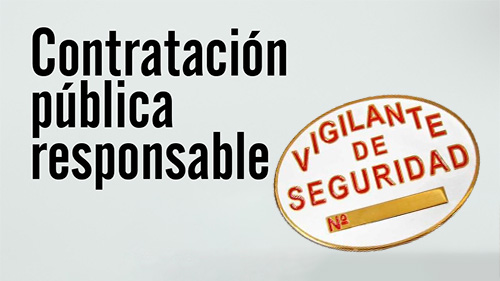 Contratación pública responsable

VIGILANTE DE SEGURIDAD

Nº